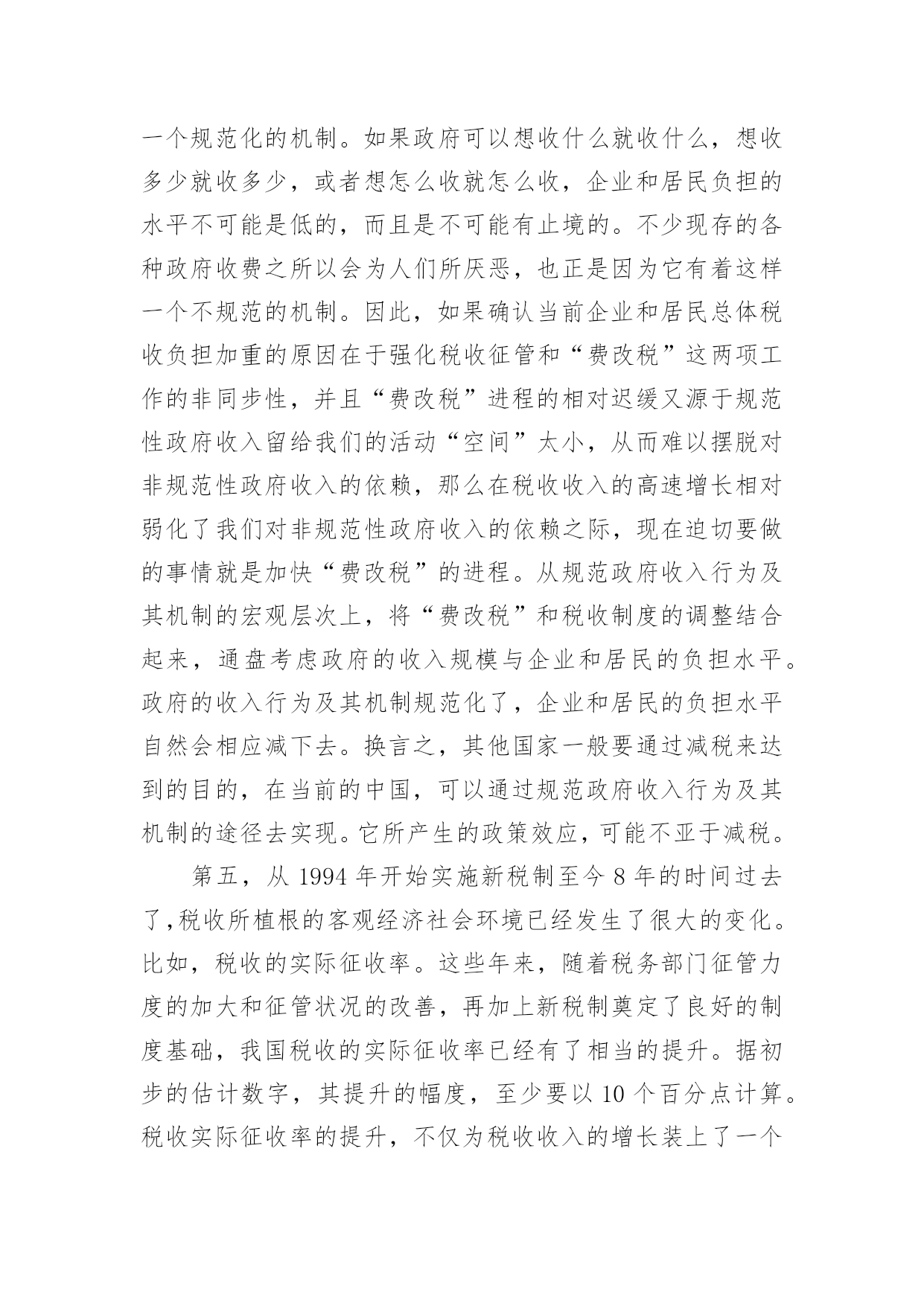 一个规范化的机制。如果政府可以想收什么就收什么，想收多少就收多少，或者想怎么收就怎么收，企业和居民负担的水平不可能是低的，而且是不可能有止境的。不少现存的各种政府收费之所以会为人们所厌恶，也正是因为它有着这样一个不规范的机制。因此，如果确认当前企业和居民总体税收负担加重的原因在于强化税收征管和“费改税”这两项工作的非同步性，并且“费改税”进程的相对迟缓又源于规范性政府收入留给我们的活动“空间”太小，从而难以摆脱对非规范性政府收入的依赖，那么在税收收入的高速增长相对弱化了我们对非规范性政府收入的依赖之际，现在迫切要做的事情就是加快“费改税”的进程。从规范政府收入行为及其机制的宏观层次上，将“费改税”和税收制度的调整结合起来，通盘考虑政府的收入规模与企业和居民的负担水平。政府的收入行为及其机制规范化了，企业和居民的负担水平自然会相应减下去。换言之，其他国家一般要通过减税来达到的目的，在当前的中国，可以通过规范政府收入行为及其机制的途径去实现。它所产生的政策效应，可能不亚于减税。

第五，从 1994 年开始实施新税制至今 8 年的时间过去了,税收所植根的客观经济社会环境已经发生了很大的变化。比如，税收的实际征收率。这些年来，随着税务部门征管力度的加大和征管状况的改善，再加上新税制奠定了良好的制度基础，我国税收的实际征收率已经有了相当的提升。据初步的估计数字，其提升的幅度，至少要以 10 个百分点计算。税收实际征收率的提升，不仅为税收收入的增长装上了一个